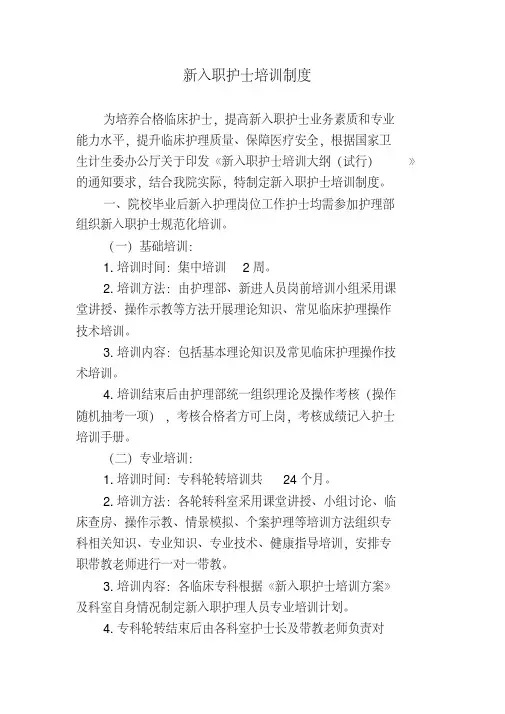 新入职护士培训制度

为培养合格临床护士，提高新入职护士业务素质和专业能力水平，提升临床护理质量、保障医疗安全，根据国家卫生计生委办公厅关于印发《新入职护士培训大纲（试行）》的通知要求，结合我院实际，特制定新入职护士培训制度。

一、院校毕业后新入护理岗位工作护士均需参加护理部组织新入职护士规范化培训。

（一）基础培训：

1. 培训时间：集中培训 2 周。

2. 培训方法：由护理部、新进人员岗前培训小组采用课堂讲授、操作示教等方法开展理论知识、常见临床护理操作技术培训。

3. 培训内容：包括基本理论知识及常见临床护理操作技术培训。

4. 培训结束后由护理部统一组织理论及操作考核（操作随机抽考一项），考核合格者方可上岗，考核成绩记入护士培训手册。

（二）专业培训：

1. 培训时间：专科轮转培训共 24 个月。

2. 培训方法：各轮转科室采用课堂讲授、小组讨论、临床查房、操作示教、情景模拟、个案护理等培训方法组织专科相关知识、专业知识、专业技术、健康指导培训，安排专职带教老师进行一对一带教。

3. 培训内容：各临床专科根据《新入职护士培训方案》及科室自身情况制定新入职护理人员专业培训计划。

4. 专科轮转结束后由各科室护士长及带教老师负责对